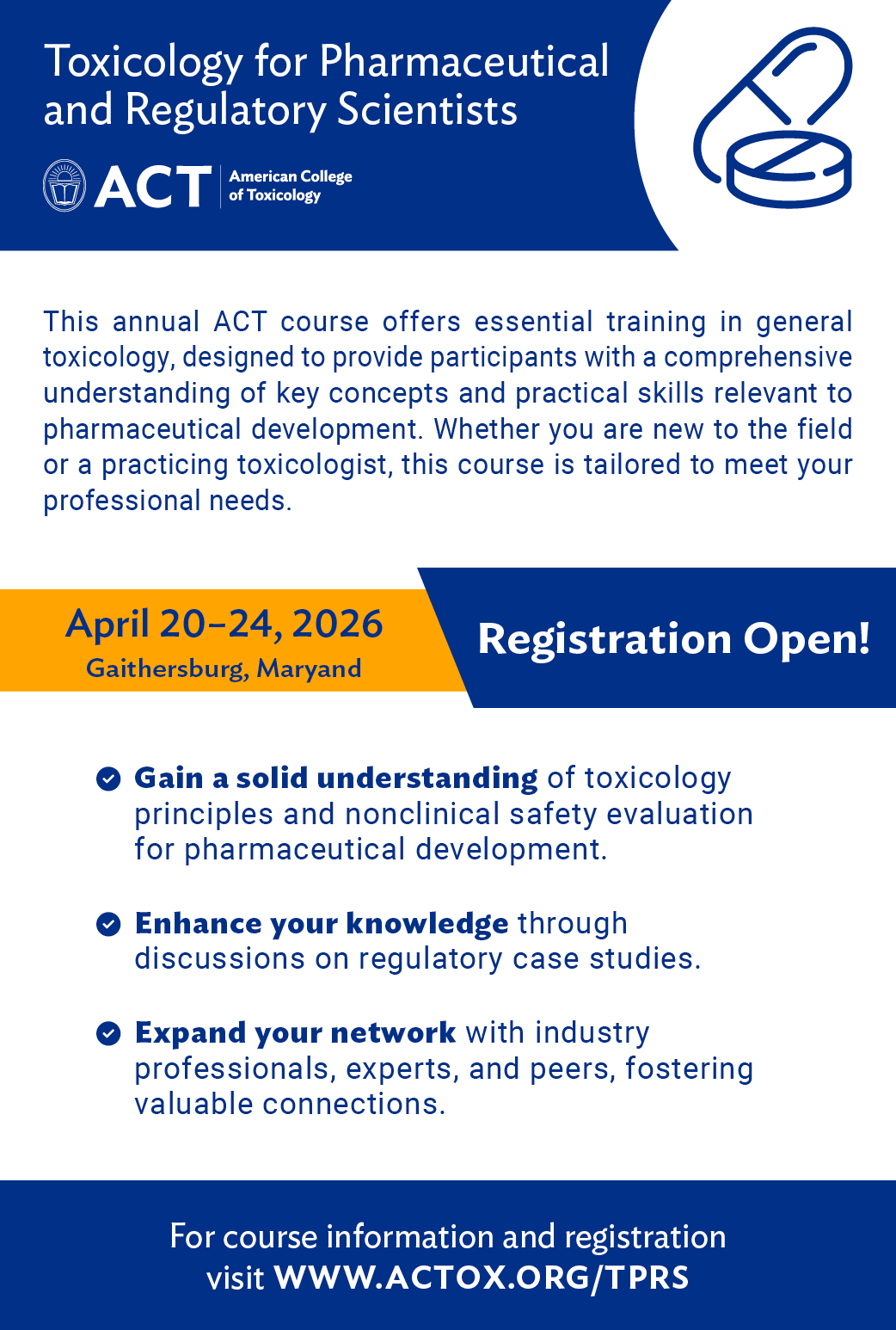 Toxicology for Pharmaceutical and Regulatory Scientists

ACT American College of Toxicology

This annual ACT course offers essential training in general toxicology, designed to provide participants with a comprehensive understanding of key concepts and practical skills relevant to pharmaceutical development. Whether you are new to the field or a practicing toxicologist, this course is tailored to meet your professional needs.

April 20–24, 2026
Gaithersburg, Maryand

Registration Open!

Gain a solid understanding of toxicology principles and nonclinical safety evaluation for pharmaceutical development.

Enhance your knowledge through discussions on regulatory case studies.

Expand your network with industry professionals, experts, and peers, fostering valuable connections.

For course information and registration visit WWW.ACTOX.ORG/TPRS